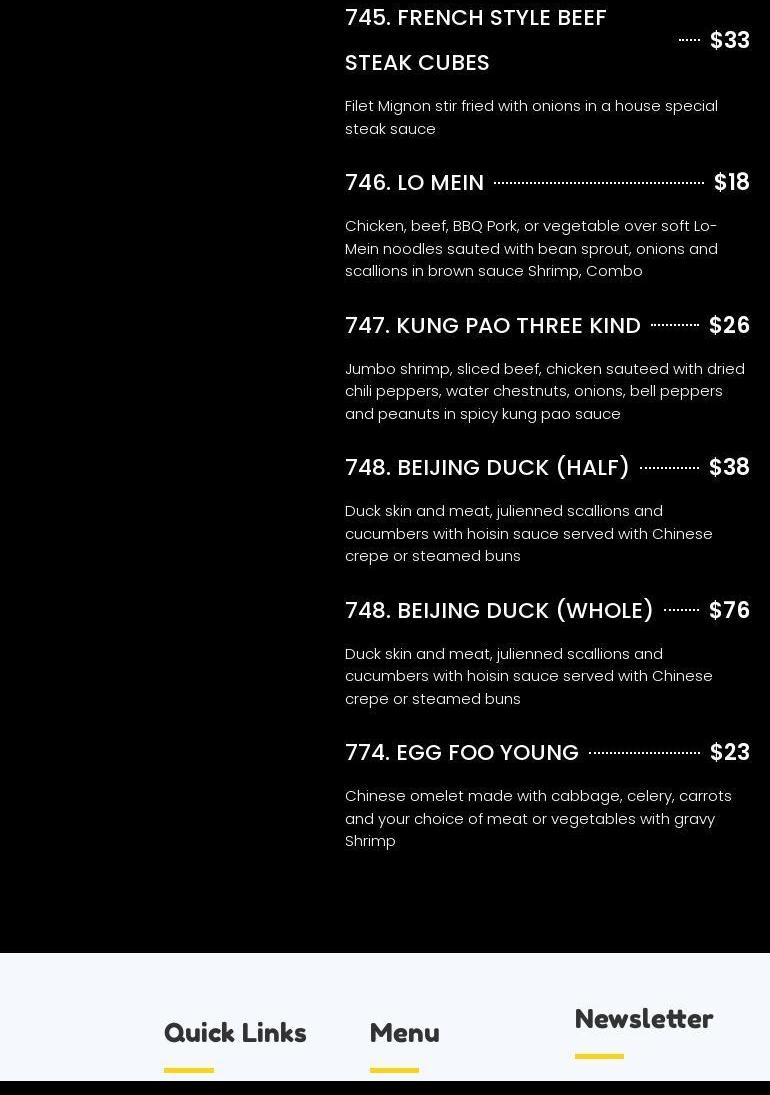 745. FRENCH STYLE BEEF STEAK CUBES $33

Filet Mignon stir fried with onions in a house special steak sauce

746. LO MEIN $18

Chicken, beef, BBQ Pork, or vegetable over soft Lo-Mein noodles sauted with bean sprout, onions and scallions in brown sauce Shrimp, Combo

747. KUNG PAO THREE KIND $26

Jumbo shrimp, sliced beef, chicken sauteed with dried chili peppers, water chestnuts, onions, bell peppers and peanuts in spicy kung pao sauce

748. BEIJING DUCK (HALF) $38

Duck skin and meat, julienned scallions and cucumbers with hoisin sauce served with Chinese crepe or steamed buns

748. BEIJING DUCK (WHOLE) $76

Duck skin and meat, julienned scallions and cucumbers with hoisin sauce served with Chinese crepe or steamed buns

774. EGG FOO YOUNG $23

Chinese omelet made with cabbage, celery, carrots and your choice of meat or vegetables with gravy Shrimp

Quick Links

Menu

Newsletter